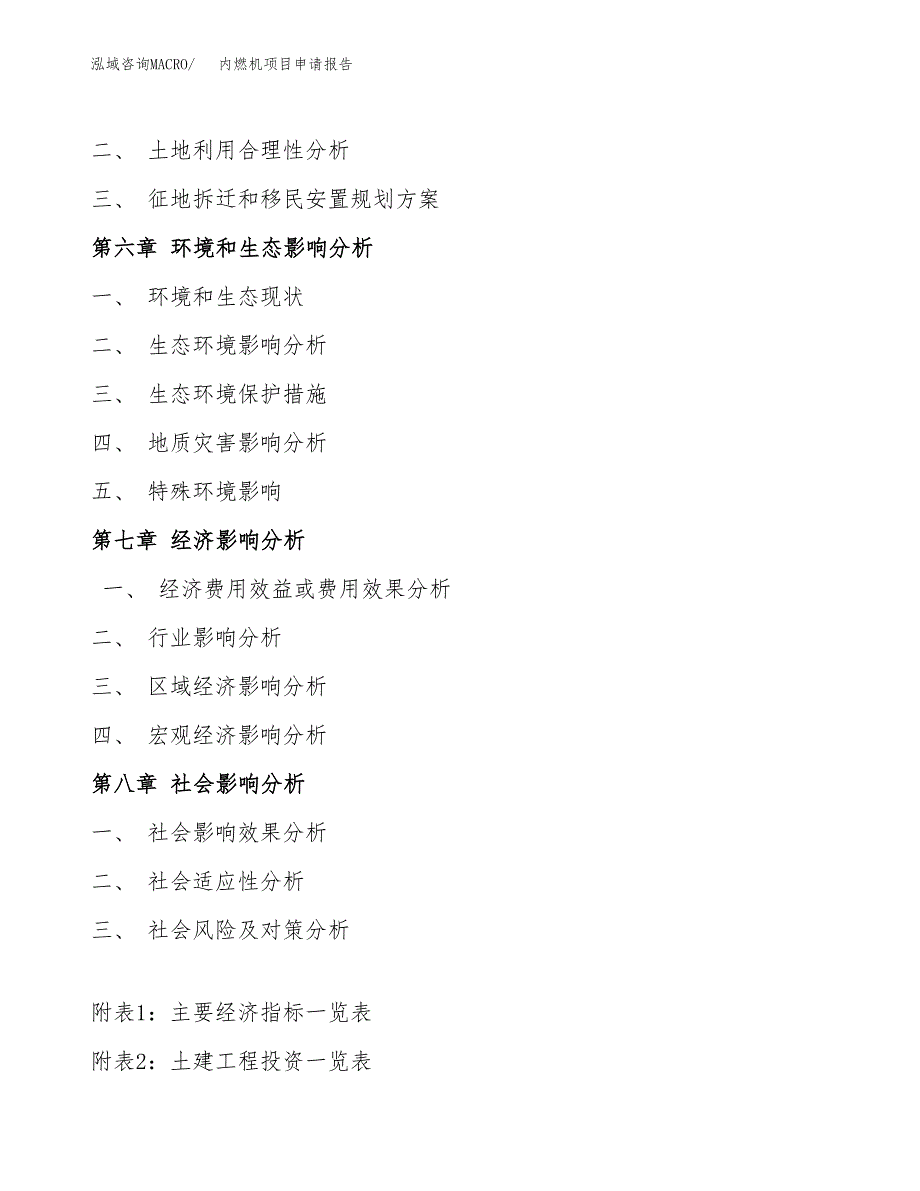 泓域咨询MACRO/　内燃机项目申请报告

二、 土地利用合理性分析

三、 征地拆迁和移民安置规划方案

第六章 环境和生态影响分析

一、 环境和生态现状

二、 生态环境影响分析

三、 生态环境保护措施

四、 地质灾害影响分析

五、 特殊环境影响

第七章 经济影响分析

一、 经济费用效益或费用效果分析

二、 行业影响分析

三、 区域经济影响分析

四、 宏观经济影响分析

第八章 社会影响分析

一、 社会影响效果分析

二、 社会适应性分析

三、 社会风险及对策分析

附表1：主要经济指标一览表

附表2：土建工程投资一览表